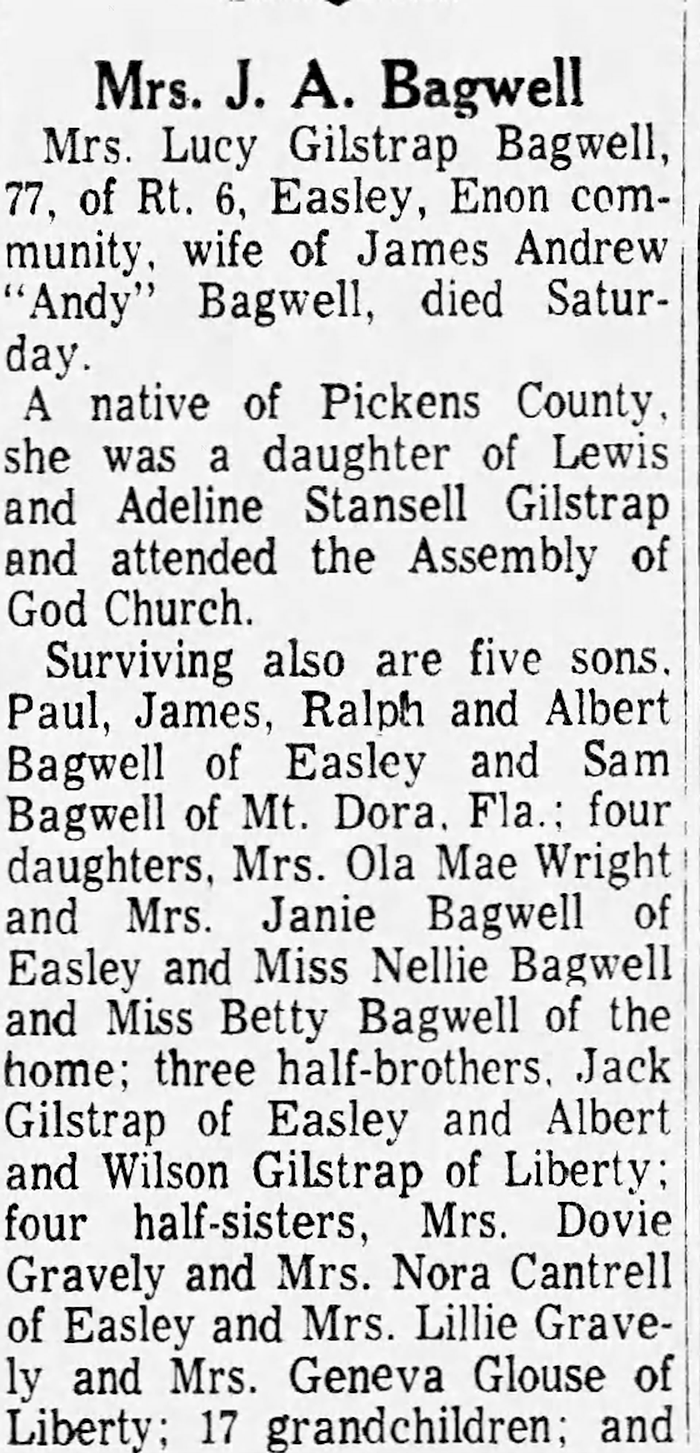 Mrs. J. A. Bagwell

Mrs. Lucy Gilstrap Bagwell, 77, of Rt. 6, Easley, Enon community, wife of James Andrew "Andy" Bagwell, died Saturday.

A native of Pickens County, she was a daughter of Lewis and Adeline Stansell Gilstrap and attended the Assembly of God Church.

Surviving also are five sons, Paul, James, Ralph and Albert Bagwell of Easley and Sam Bagwell of Mt. Dora, Fla.; four daughters, Mrs. Ola Mae Wright and Mrs. Janie Bagwell of Easley and Miss Nellie Bagwell and Miss Betty Bagwell of the home; three half-brothers, Jack Gilstrap of Easley and Albert and Wilson Gilstrap of Liberty; four half-sisters, Mrs. Dovie Gravely and Mrs. Nora Cantrell of Easley and Mrs. Lillie Gravely and Mrs. Geneva Glouse of Liberty; 17 grandchildren; and